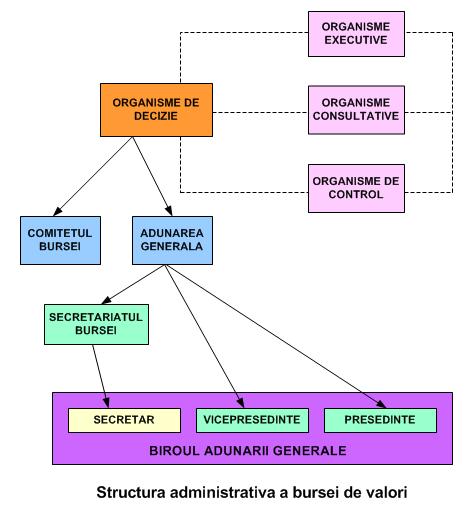 ORGANISME EXECUTIVE

ORGANISME DE DECIZIE

ORGANISME CONSULTATIVE

ORGANISME DE CONTROL

COMITETUL BURSEI

ADUNAREA GENERALA

SECRETARIATUL BURSEI

SECRETAR

VICEPRESEDINTE

PRESEDINTE

BIROUL ADUNARII GENERALE

Structura administrativa a bursei de valori